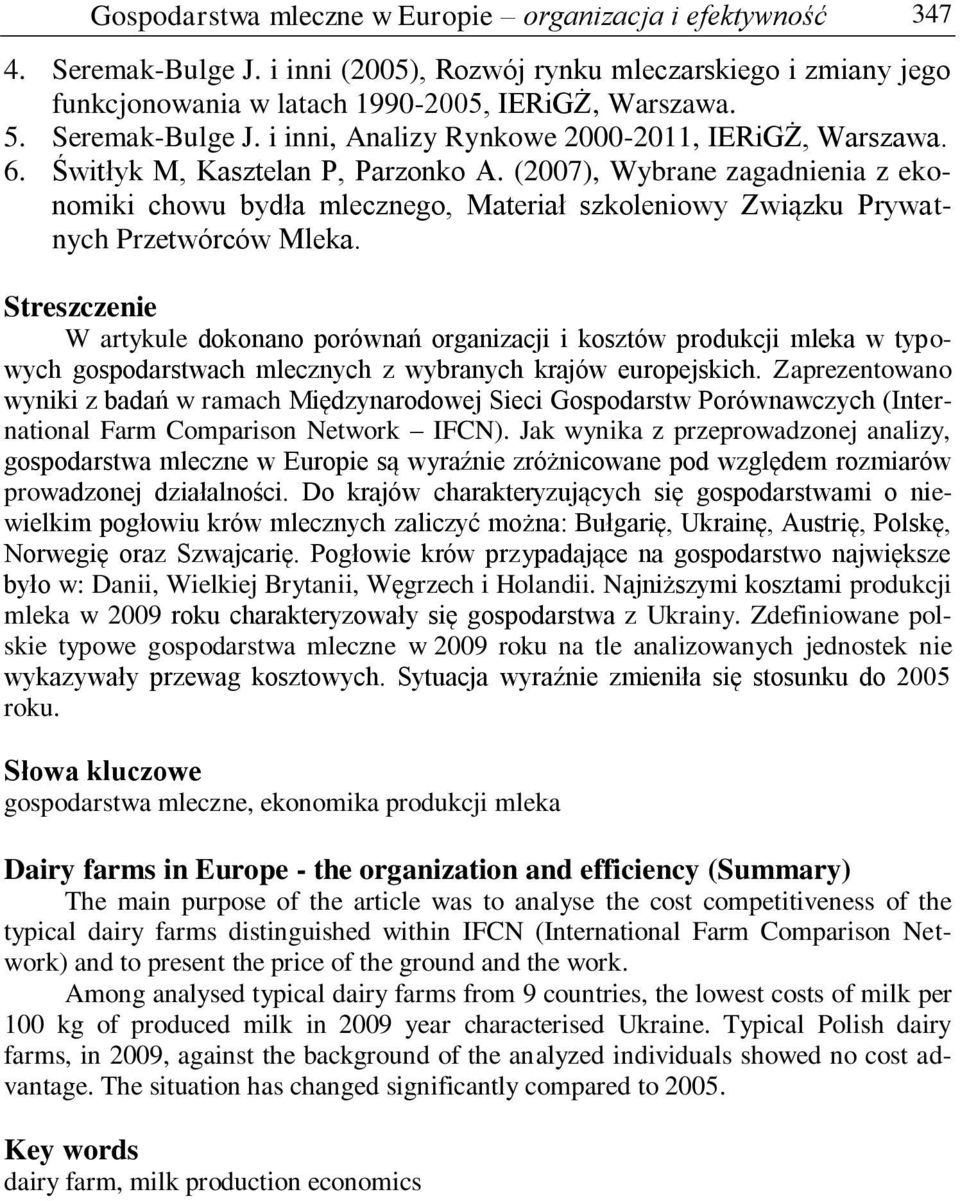 Gospodarstwa mleczne w Europie – organizacja i efektywność 347

4. Seremak-Bulge J. i inni (2005), Rozwój rynku mleczarskiego i zmiany jego funkcjonowania w latach 1990-2005, IERiGŻ, Warszawa.
5. Seremak-Bulge J. i inni, Analizy Rynkowe 2000-2011, IERiGŻ, Warszawa.
6. Świtłyk M, Kasztelan P, Parzonko A. (2007), Wybrane zagadnienia z ekonomiki chowu bydła mlecznego, Materiał szkoleniowy Związku Prywatnych Przetwórców Mleka.

Streszczenie

W artykule dokonano porównań organizacji i kosztów produkcji mleka w typowych gospodarstwach mlecznych z wybranych krajów europejskich. Zaprezentowano wyniki z badań w ramach Międzynarodowej Sieci Gospodarstw Porównawczych (International Farm Comparison Network – IFCN). Jak wynika z przeprowadzonej analizy, gospodarstwa mleczne w Europie są wyraźnie zróżnicowane pod względem rozmiarów prowadzonej działalności. Do krajów charakteryzujących się gospodarstwami o niewielkim pogłowiu krów mlecznych zaliczyć można: Bułgarię, Ukrainę, Austrię, Polskę, Norwegię oraz Szwajcarię. Pogłowie krów przypadające na gospodarstwo największe było w: Danii, Wielkiej Brytanii, Węgrzech i Holandii. Najniższymi kosztami produkcji mleka w 2009 roku charakteryzowały się gospodarstwa z Ukrainy. Zdefiniowane polskie typowe gospodarstwa mleczne w 2009 roku na tle analizowanych jednostek nie wykazywały przewag kosztowych. Sytuacja wyraźnie zmieniła się stosunku do 2005 roku.

Słowa kluczowe
gospodarstwa mleczne, ekonomika produkcji mleka

Dairy farms in Europe - the organization and efficiency (Summary)

The main purpose of the article was to analyse the cost competitiveness of the typical dairy farms distinguished within IFCN (International Farm Comparison Network) and to present the price of the ground and the work.

Among analysed typical dairy farms from 9 countries, the lowest costs of milk per 100 kg of produced milk in 2009 year characterised Ukraine. Typical Polish dairy farms, in 2009, against the background of the analyzed individuals showed no cost advantage. The situation has changed significantly compared to 2005.

Key words
dairy farm, milk production economics